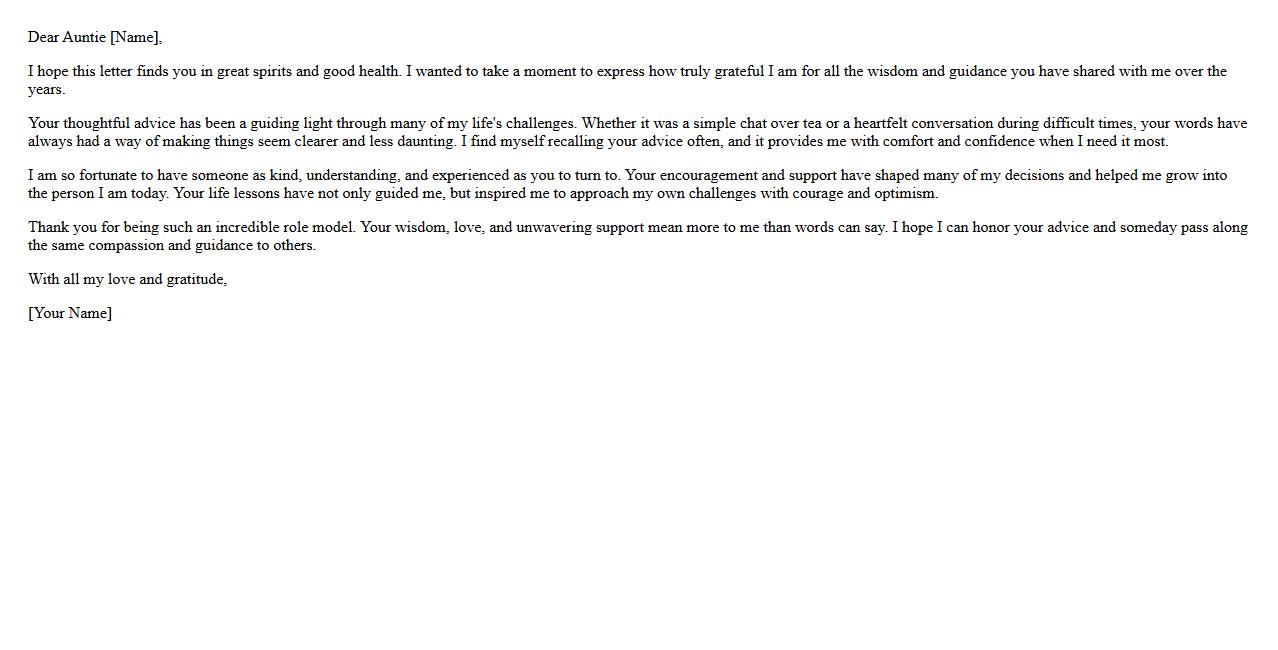 Dear Auntie [Name],

I hope this letter finds you in great spirits and good health. I wanted to take a moment to express how truly grateful I am for all the wisdom and guidance you have shared with me over the years.

Your thoughtful advice has been a guiding light through many of my life's challenges. Whether it was a simple chat over tea or a heartfelt conversation during difficult times, your words have always had a way of making things seem clearer and less daunting. I find myself recalling your advice often, and it provides me with comfort and confidence when I need it most.

I am so fortunate to have someone as kind, understanding, and experienced as you to turn to. Your encouragement and support have shaped many of my decisions and helped me grow into the person I am today. Your life lessons have not only guided me, but inspired me to approach my own challenges with courage and optimism.

Thank you for being such an incredible role model. Your wisdom, love, and unwavering support mean more to me than words can say. I hope I can honor your advice and someday pass along the same compassion and guidance to others.

With all my love and gratitude,

[Your Name]